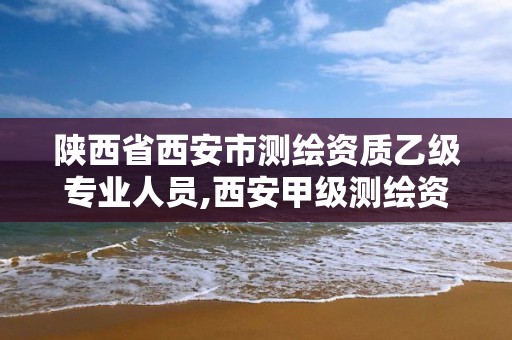 陕西省西安市测绘资质乙级专业人员,西安甲级测绘资